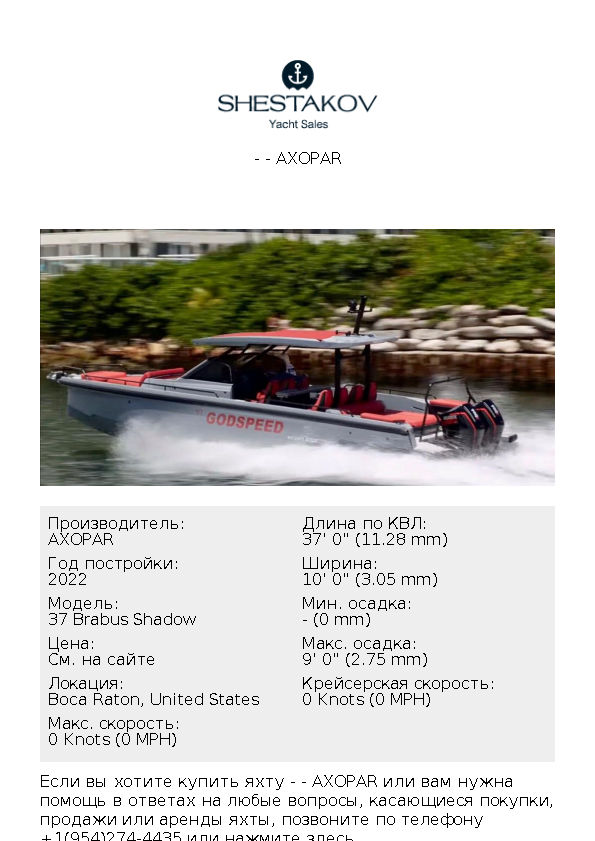 SHESTAKOV
Yacht Sales

- - AXOPAR

GODSPEED

Производитель:
AXOPAR

Год постройки:
2022

Модель:
37 Brabus Shadow

Цена:
См. на сайте

Локация:
Boca Raton, United States

Макс. скорость:
0 Knots (0 MPH)

Длина по КВЛ:
37' 0" (11.28 mm)

Ширина:
10' 0" (3.05 mm)

Мин. осадка:
- (0 mm)

Макс. осадка:
9' 0" (2.75 mm)

Крейсерская скорость:
0 Knots (0 MPH)

Если вы хотите купить яхту - - AXOPAR или вам нужна помощь в ответах на любые вопросы, касающиеся покупки, продажи или аренды яхты, позвоните по телефону +1(954)274-4435 или нажмите здесь.